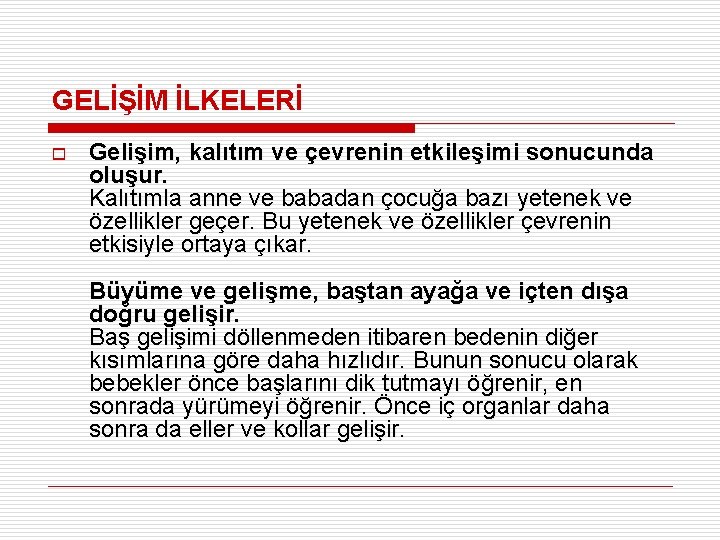 GELİŞİM İLKELERİ

Gelişim, kalıtım ve çevrenin etkileşimi sonucunda oluşur.
Kalıtımla anne ve babadan çocuğa bazı yetenek ve özellikler geçer. Bu yetenek ve özellikler çevrenin etkisiyle ortaya çıkar.

Büyüme ve gelişme, baştan ayağa ve içten dışa doğru gelişir.
Baş gelişimi döllenmeden itibaren bedenin diğer kısımlarına göre daha hızlıdır. Bunun sonucu olarak bebekler önce başlarını dik tutmayı öğrenir, en sonrada yürümeyi öğrenir. Önce iç organlar daha sonra da eller ve kollar gelişir.